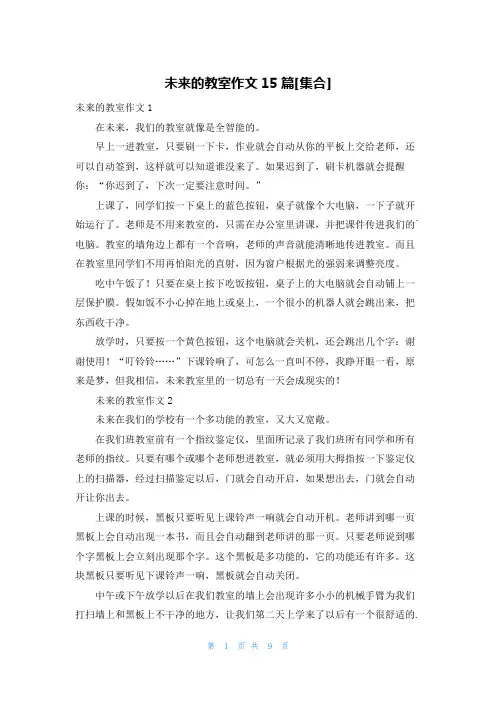 未来的教室作文 15 篇[集合]

未来的教室作文 1

在未来，我们的教室就像是全智能的。

早上一进教室，只要刷一下卡，作业就会自动从你的平板上交给老师，还可以自动签到，这样就可以知道谁没来了。如果迟到了，刷卡机器就会提醒你：“你迟到了，下次一定要注意时间。”

上课了，同学们按一下桌上的蓝色按钮，桌子就像个大电脑，一下子就开始运行了。老师是不用来教室的，只需在办公室里讲课，并把课件传进我们的电脑。教室的墙角边上都有一个音响，老师的声音就能清晰地传进教室。而且在教室里同学们不用再怕阳光的直射，因为窗户根据光的强弱来调整亮度。

吃中午饭了！只要在桌上按下吃饭按钮，桌子上的大电脑就会自动铺上一层保护膜。假如饭不小心掉在地上或桌上，一个很小的机器人就会跳出来，把东西收干净。

放学时，只要按一个黄色按钮，这个电脑就会关机，还会跳出几个字：谢谢使用！“叮铃铃……”下课铃响了，可怎么一直叫不停，我睁开眼一看，原来是梦，但我相信，未来教室里的一切总有一天会成现实的！

未来的教室作文 2

未来在我们的学校有一个多功能的教室，又大又宽敞。

在我们班教室前有一个指纹鉴定仪，里面所记录了我们班所有同学和所有老师的指纹。只要有哪个或哪个老师想进教室，就必须用大拇指按一下鉴定仪上的扫描器，经过扫描鉴定以后，门就会自动开启，如果想出去，门就会自动开让你出去。

上课的时候，黑板只要听见上课铃声一响就会自动开机。老师讲到哪一页黑板上会自动出现一本书，而且会自动翻到老师讲的那一页。只要老师说到哪个字黑板上会立刻出现那个字。这个黑板是多功能的，它的功能还有许多。这块黑板只要听见下课铃声一响，黑板就会自动关闭。

中午或下午放学以后在我们教室的墙上会出现许多小小的机械手臂为我们打扫墙上和黑板上不干净的地方，让我们第二天上学来了以后有一个很舒适的.

第 1 页 共 9 页